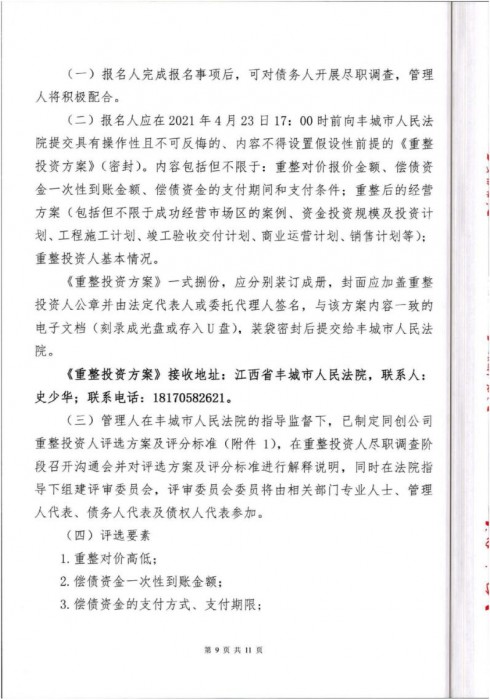 （一）报名人完成报名事项后，可对债务人开展尽职调查，管理人将积极配合。

（二）报名人应在 2021 年 4 月 23 日 17：00 时前向丰城市人民法院提交具有操作性且不可反悔的、内容不得设置假设性前提的《重整投资方案》（密封）。内容包括但不限于：重整对价报价金额、偿债资金一次性到账金额、偿债资金的支付期间和支付条件；重整后的经营方案（包括但不限于成功经营市场区的案例、资金投资规模及投资计划、工程施工计划、竣工验收交付计划、商业运营计划、销售计划等）；重整投资人基本情况。

《重整投资方案》一式捌份，应分别装订成册，封面应加盖重整投资人公章并由法定代表人或委托代理人签名，与该方案内容一致的电子文档（刻录成光盘或存入 U 盘），装袋密封后提交给丰城市人民法院。

《重整投资方案》接收地址：江西省丰城市人民法院，联系人：史少华；联系电话：18170582621。

（三）管理人在丰城市人民法院的指导监督下，已制定同创公司重整投资人评选方案及评分标准（附件 1），在重整投资人尽职调查阶段召开沟通会并对评选方案及评分标准进行解释说明，同时在法院指导下组建评审委员会，评审委员会委员将由相关部门专业人士、管理人代表、债务人代表及债权人代表参加。

（四）评选要素

1. 重整对价高低；

2. 偿债资金一次性到账金额；

3. 偿债资金的支付方式、支付期限；

第 9 页 共 11 页